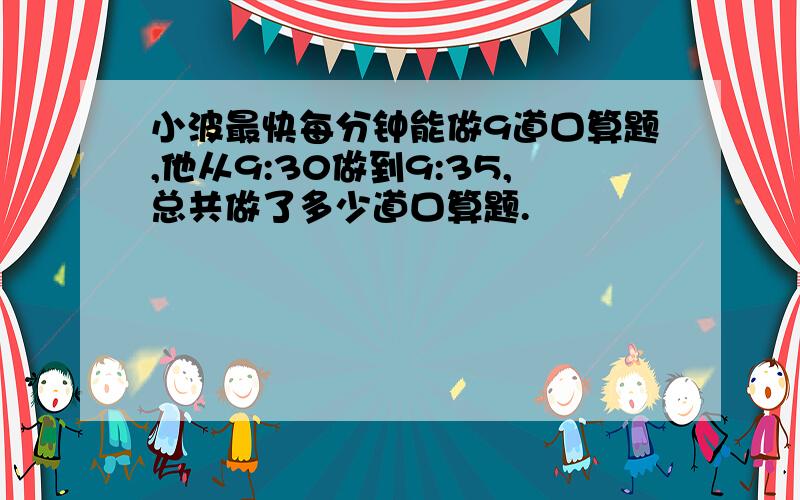 小波最快每分钟能做9道口算题,他从9:30做到9:35,总共做了多少道口算题.